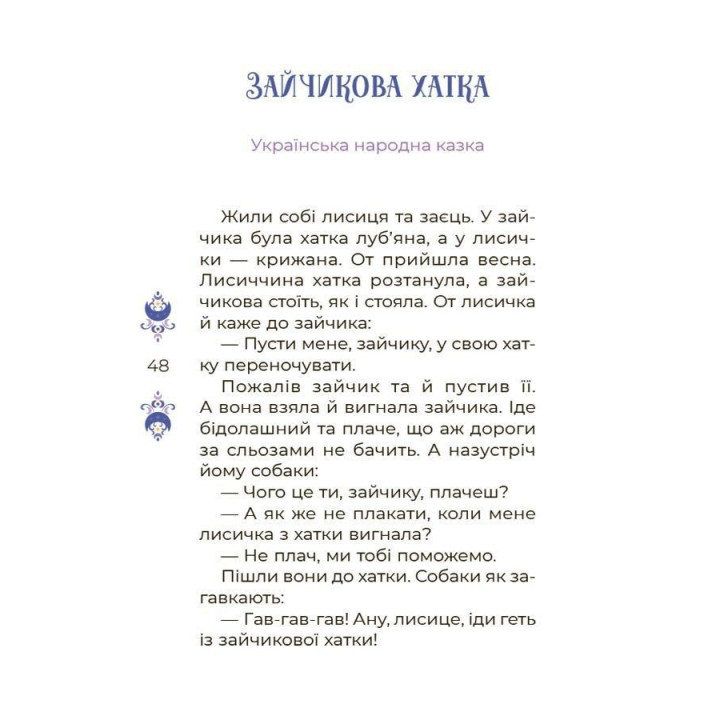 ЗАЙЧИКОВА ХАТКА

Українська народна казка

Жили собі лисиця та заєць. У зайчика була хатка луб'яна, а у лисички — крижана. От прийшла весна. Лисиччина хатка розтанула, а зайчикова стоїть, як і стояла. От лисичка й каже до зайчика:

— Пусти мене, зайчику, у свою хатку переночувати.

48

Пожалів зайчик та й пустив її. А вона взяла й вигнала зайчика. Іде бідолашний та плаче, що аж дороги за сльозами не бачить. А назустріч йому собаки:

— Чого це ти, зайчику, плачеш?

— А як же не плакати, коли мене лисичка з хатки вигнала?

— Не плач, ми тобі поможемо.

Пішли вони до хатки. Собаки як загавкають:

— Гав-гав-гав! Ану, лисице, іди геть із зайчикової хатки!